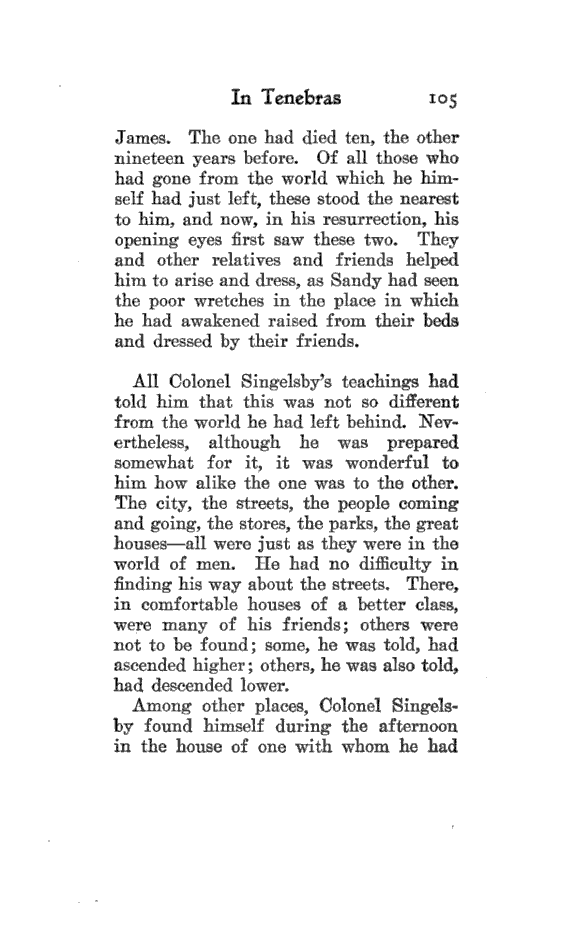 In Tenebras 105

James. The one had died ten, the other nineteen years before. Of all those who had gone from the world which he himself had just left, these stood the nearest to him, and now, in his resurrection, his opening eyes first saw these two. They and other relatives and friends helped him to arise and dress, as Sandy had seen the poor wretches in the place in which he had awakened raised from their beds and dressed by their friends.

All Colonel Singelsby's teachings had told him that this was not so different from the world he had left behind. Nevertheless, although he was prepared somewhat for it, it was wonderful to him how alike the one was to the other. The city, the streets, the people coming and going, the stores, the parks, the great houses—all were just as they were in the world of men. He had no difficulty in finding his way about the streets. There, in comfortable houses of a better class, were many of his friends; others were not to be found; some, he was told, had ascended higher; others, he was also told, had descended lower.

Among other places, Colonel Singelsby found himself during the afternoon in the house of one with whom he had